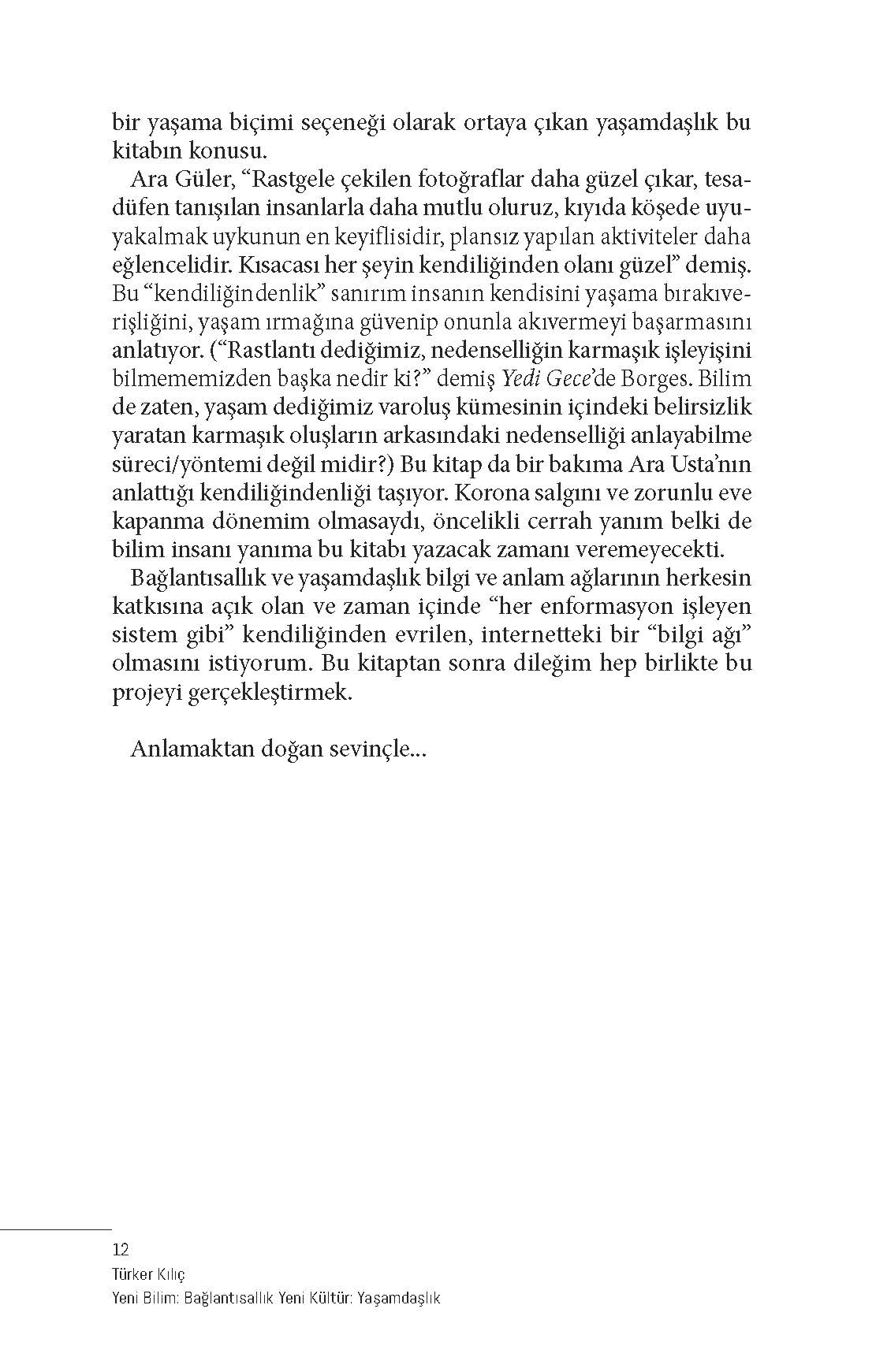 bir yaşama biçimi seçeneği olarak ortaya çıkan yaşamdaşlık bu kitabın konusu.

Ara Güler, “Rastgele çekilen fotoğraflar daha güzel çıkar, tesadüfen tanışılan insanlarla daha mutlu oluruz, kıyıda köşede uyuyakalmak uykunun en keyiflisidir, plansız yapılan aktiviteler daha eğlencelidir. Kısacası her şeyin kendiliğinden olanı güzel” demiş. Bu “kendiliğindenlik” sanırım insanın kendisini yaşama bırakıverişliğini, yaşam ırmağına güvenip onunla akıvermeyi başarmasını anlatıyor. (“Rastlantı dediğimiz, nedenselliğin karmaşık işleyişini bilmememizden başka nedir ki?” demiş Yedi Gece’de Borges. Bilim de zaten, yaşam dediğimiz varoluş kümesinin içindeki belirsizlik yaratan karmaşık oluşların arkasındaki nedenselliği anlayabilme süreci/yöntemi değil midir?) Bu kitap da bir bakıma Ara Usta’nın anlattığı kendiliğindenliği taşıyor. Korona salgını ve zorunlu eve kapanma dönemim olmasaydı, öncelikli cerrah yanım belki de bilim insanı yanıma bu kitabı yazacak zamanı veremeyecekti.

Bağlantısallık ve yaşamdaşlık bilgi ve anlam ağlarının herkesin katkısına açık olan ve zaman içinde “her enformasyon işleyen sistem gibi” kendiliğinden evrilen, internetteki bir “bilgi ağı” olmasını istiyorum. Bu kitaptan sonra dileğim hep birlikte bu projeyi gerçekleştirmek.

Anlamaktan doğan sevinçle...

12
Türker Kılıç
Yeni Bilim: Bağlantısallık Yeni Kültür: Yaşamdaşlık